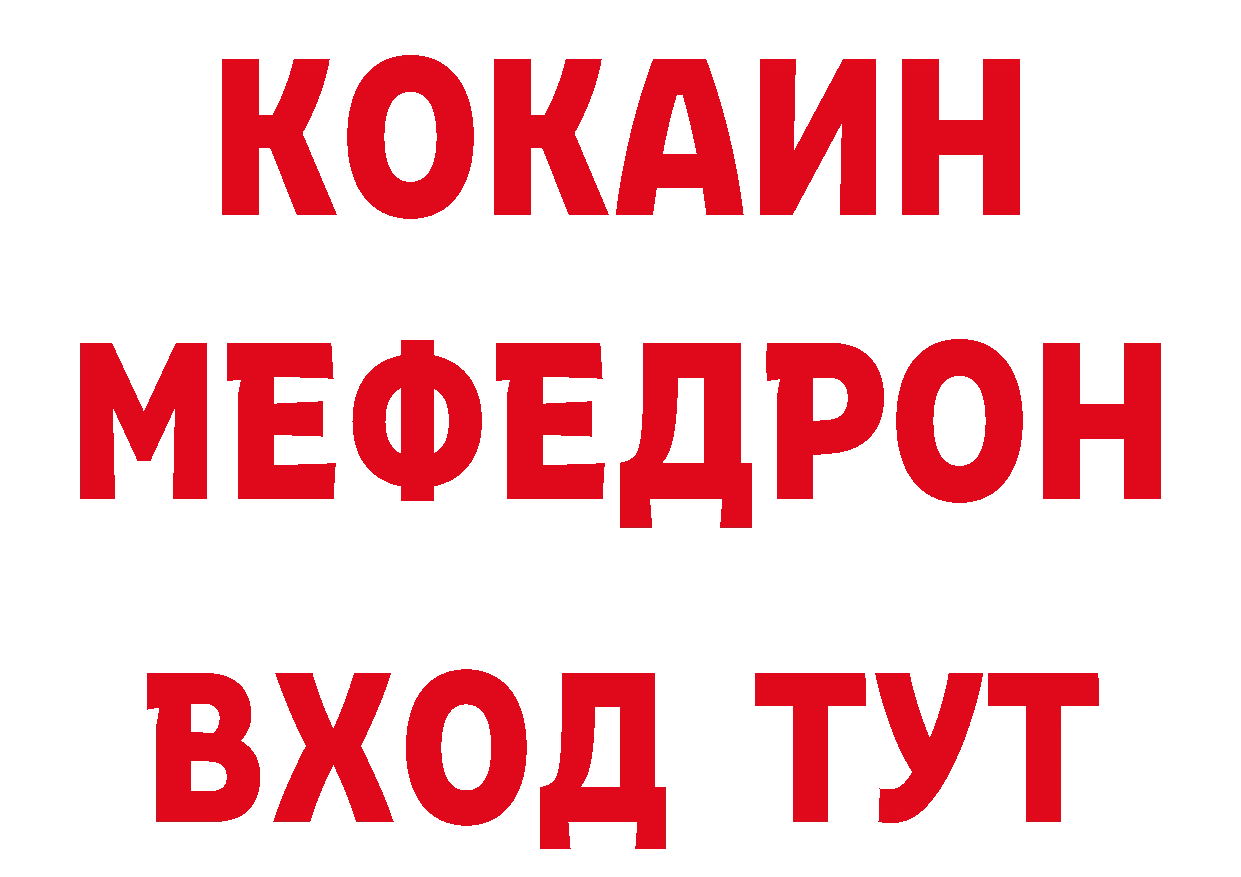 КОКАИН
МЕФЕДРОН
ВХОД ТУТ